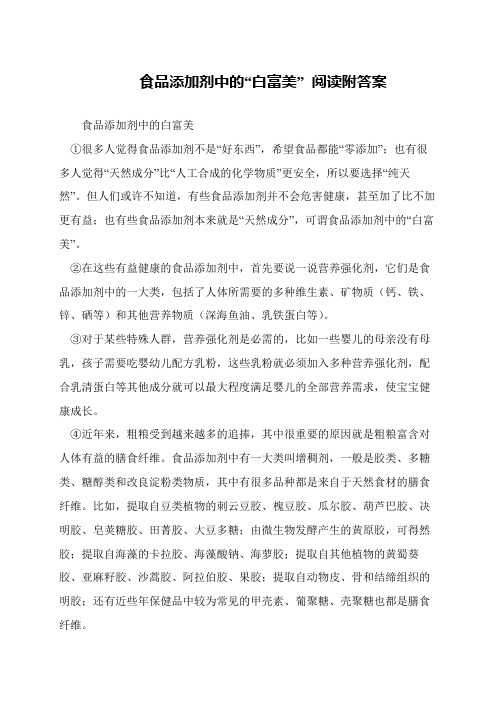 食品添加剂中的“白富美” 阅读附答案

食品添加剂中的白富美

①很多人觉得食品添加剂不是“好东西”，希望食品都能“零添加”；也有很多人觉得“天然成分”比“人工合成的化学物质”更安全，所以要选择“纯天然”。但人们或许不知道，有些食品添加剂并不会危害健康，甚至加了比不加更有益；也有些食品添加剂本来就是“天然成分”，可谓食品添加剂中的“白富美”。

②在这些有益健康的食品添加剂中，首先要说一说营养强化剂，它们是食品添加剂中的一大类，包括了人体所需要的多种维生素、矿物质（钙、铁、锌、硒等）和其他营养物质（深海鱼油、乳铁蛋白等）。

③对于某些特殊人群，营养强化剂是必需的，比如一些婴儿的母亲没有母乳，孩子需要吃婴幼儿配方乳粉，这些乳粉就必须加入多种营养强化剂，配合乳清蛋白等其他成分就可以最大程度满足婴儿的全部营养需求，使宝宝健康成长。

④近年来，粗粮受到越来越多的追捧，其中很重要的原因就是粗粮富含对人体有益的膳食纤维。食品添加剂中有一大类叫增稠剂，一般是胶类、多糖类、糖醇类和改良淀粉类物质，其中有很多品种都是来自于天然食材的膳食纤维。比如，提取自豆类植物的刺云豆胶、槐豆胶、瓜尔胶、葫芦巴胶、决明胶、皂荚糖胶、田菁胶、大豆多糖；由微生物发酵产生的黄原胶，可得然胶；提取自海藻的卡拉胶、海藻酸钠、海萝胶；提取自其他植物的黄蜀葵胶、亚麻籽胶、沙蒿胶、阿拉伯胶、果胶；提取自动物皮、骨和结缔组织的明胶；还有近些年保健品中较为常见的甲壳素、葡聚糖、壳聚糖也都是膳食纤维。